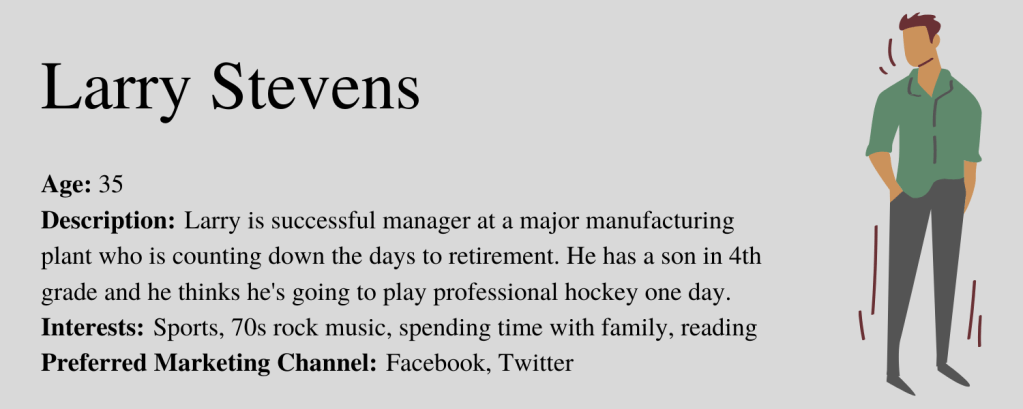 Larry Stevens

Age: 35
Description: Larry is successful manager at a major manufacturing plant who is counting down the days to retirement. He has a son in 4th grade and he thinks he's going to play professional hockey one day.
Interests: Sports, 70s rock music, spending time with family, reading
Preferred Marketing Channel: Facebook, Twitter